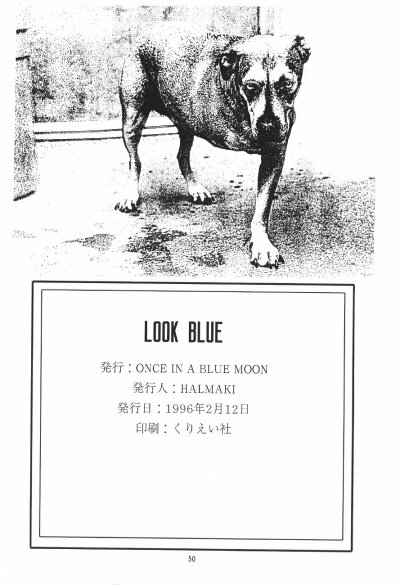 LOOK BLUE

発行：ONCE IN A BLUE MOON
発行人：HALMAKI
発行日：1996年2月12日
印刷：くりえい社

50